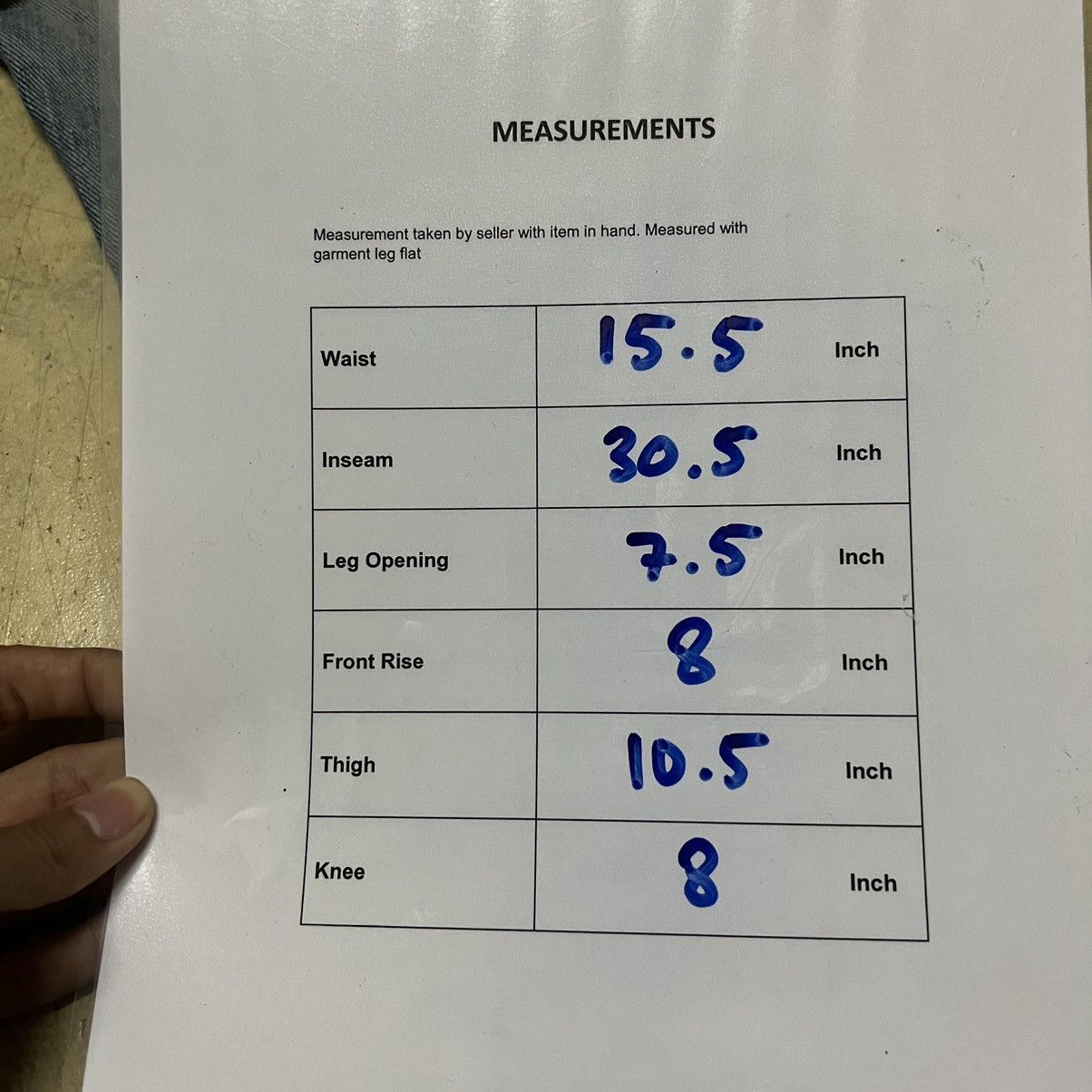 MEASUREMENTS

Measurement taken by seller with item in hand. Measured with garment leg flat

| Waist | 15.5 Inch |
|---|---|
| Inseam | 30.5 Inch |
| Leg Opening | 7.5 Inch |
| Front Rise | 8 Inch |
| Thigh | 10.5 Inch |
| Knee | 8 Inch |